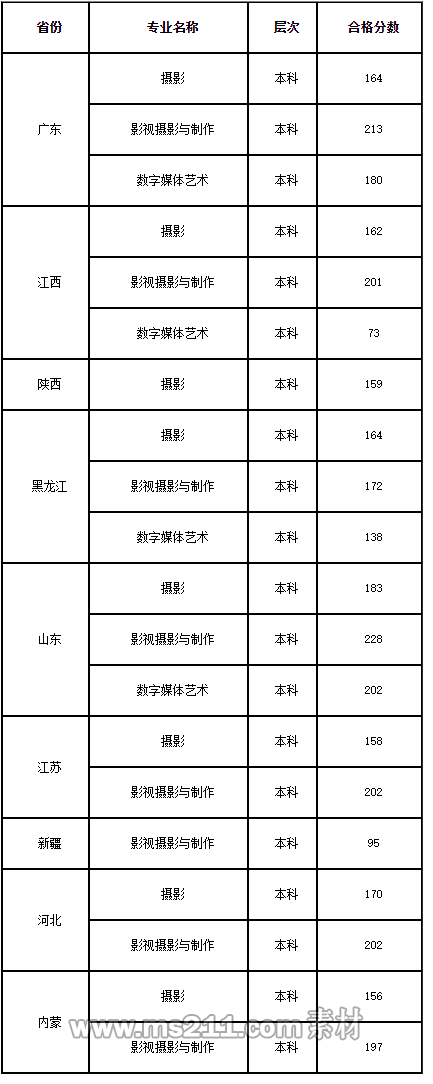 | 省份 | 专业名称 | 层次 | 合格分数 |
|---|---|---|---|
| 广东 | 摄影 | 本科 | 164 |
|  | 影视摄影与制作 | 本科 | 213 |
|  | 数字媒体艺术 | 本科 | 180 |
| 江西 | 摄影 | 本科 | 162 |
|  | 影视摄影与制作 | 本科 | 201 |
|  | 数字媒体艺术 | 本科 | 73 |
| 陕西 | 摄影 | 本科 | 159 |
| 黑龙江 | 摄影 | 本科 | 164 |
|  | 影视摄影与制作 | 本科 | 172 |
|  | 数字媒体艺术 | 本科 | 138 |
| 山东 | 摄影 | 本科 | 183 |
|  | 影视摄影与制作 | 本科 | 228 |
|  | 数字媒体艺术 | 本科 | 202 |
| 江苏 | 摄影 | 本科 | 158 |
|  | 影视摄影与制作 | 本科 | 202 |
| 新疆 | 影视摄影与制作 | 本科 | 95 |
| 河北 | 摄影 | 本科 | 170 |
|  | 影视摄影与制作 | 本科 | 202 |
| 内蒙 | 摄影 | 本科 | 156 |
|  | 影视摄影与制作 | 本科 | 197 |

www.ms211.com 素材